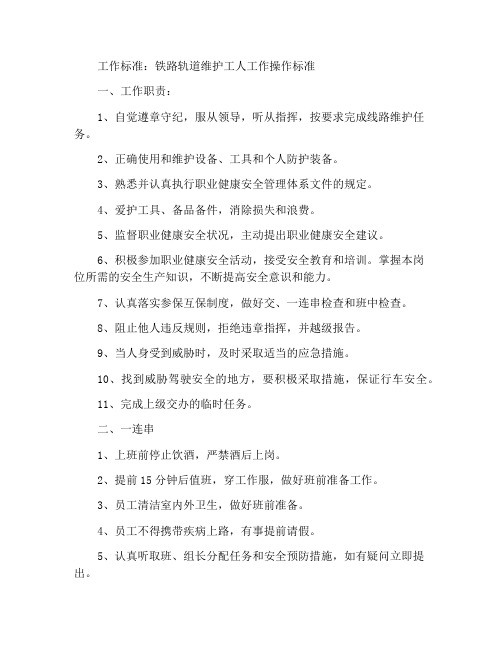 工作标准：铁路轨道维护工人工作操作标准

一、工作职责：

1、自觉遵章守纪，服从领导，听从指挥，按要求完成线路维护任务。

2、正确使用和维护设备、工具和个人防护装备。

3、熟悉并认真执行职业健康安全管理体系文件的规定。

4、爱护工具、备品备件，消除损失和浪费。

5、监督职业健康安全状况，主动提出职业健康安全建议。

6、积极参加职业健康安全活动，接受安全教育和培训。掌握本岗位所需的安全生产知识，不断提高安全意识和能力。

7、认真落实参保互保制度，做好交、一连串检查和班中检查。

8、阻止他人违反规则，拒绝违章指挥，并越级报告。

9、当人身受到威胁时，及时采取适当的应急措施。

10、找到威胁驾驶安全的地方，要积极采取措施，保证行车安全。

11、完成上级交办的临时任务。

二、一连串

1、上班前停止饮酒，严禁酒后上岗。

2、提前 15 分钟后值班，穿工作服，做好班前准备工作。

3、员工清洁室内外卫生，做好班前准备。

4、员工不得携带疾病上路，有事提前请假。

5、认真听取班、组长分配任务和安全预防措施，如有疑问立即提出。